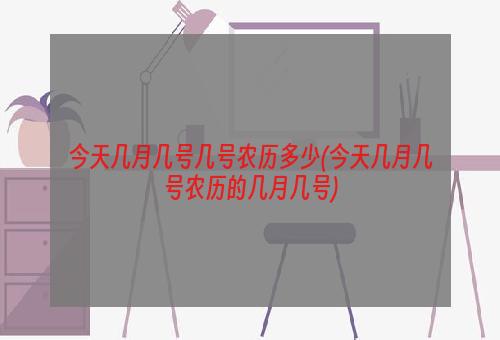 今天几月几号几号农历多少(今天几月几号农历的几月几号)